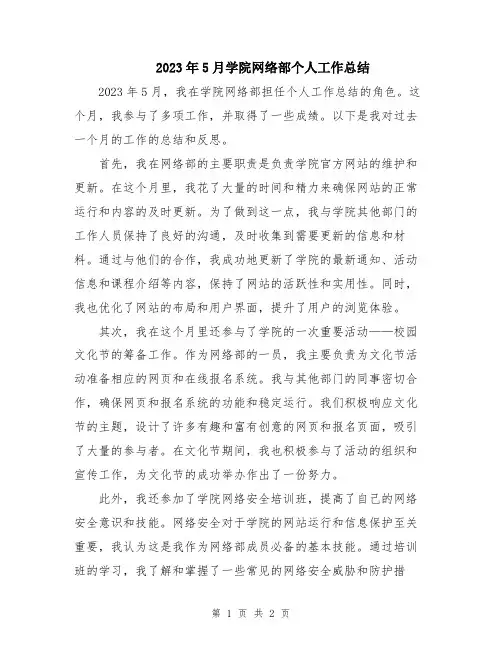 2023年5月学院网络部个人工作总结

2023年5月，我在学院网络部担任个人工作总结的角色。这个月，我参与了多项工作，并取得了一些成绩。以下是我对过去一个月的工作的总结和反思。

首先，我在网络部的主要职责是负责学院官方网站的维护和更新。在这个月里，我花了大量的时间和精力来确保网站的正常运行和内容的及时更新。为了做到这一点，我与学院其他部门的工作人员保持了良好的沟通，及时收集到需要更新的信息和材料。通过与他们的合作，我成功地更新了学院的最新通知、活动信息和课程介绍等内容，保持了网站的活跃性和实用性。同时，我也优化了网站的布局和用户界面，提升了用户的浏览体验。

其次，我在这个月里还参与了学院的一次重要活动——校园文化节的筹备工作。作为网络部的一员，我主要负责为文化节活动准备相应的网页和在线报名系统。我与其他部门的同事密切合作，确保网页和报名系统的功能和稳定运行。我们积极响应文化节的主题，设计了许多有趣和富有创意的网页和报名页面，吸引了大量的参与者。在文化节期间，我也积极参与了活动的组织和宣传工作，为文化节的成功举办作出了一份努力。

此外，我还参加了学院网络安全培训班，提高了自己的网络安全意识和技能。网络安全对于学院的网站运行和信息保护至关重要，我认为这是我作为网络部成员必备的基本技能。通过培训班的学习，我了解和掌握了一些常见的网络安全威胁和防护措

第 1 页 共 2 页